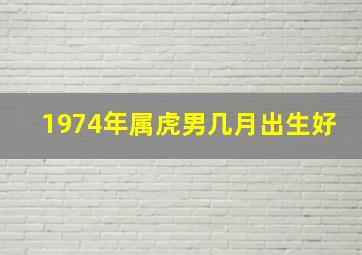 1974年属虎男几月出生好